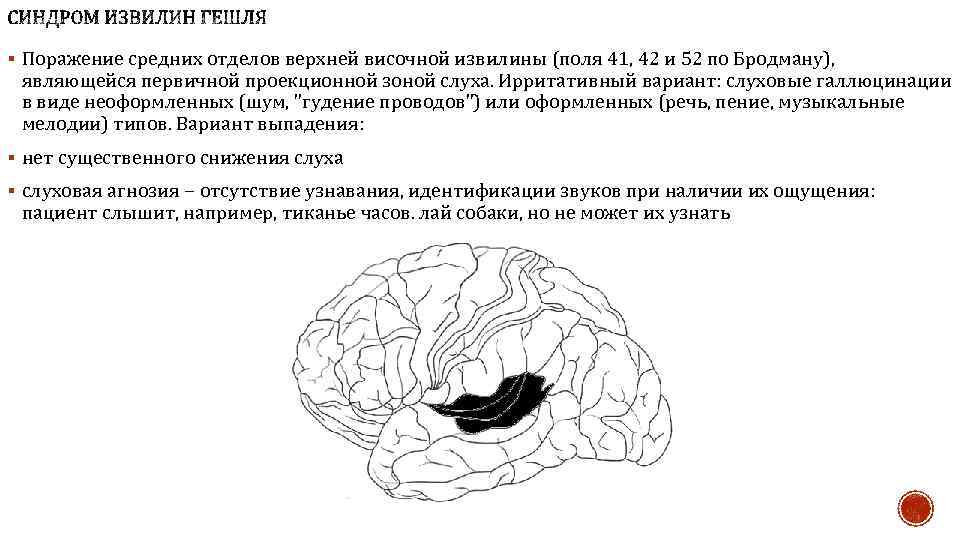 СИНДРОМ ИЗВИЛИН ГЕШЛЯ

▪ Поражение средних отделов верхней височной извилины (поля 41, 42 и 52 по Бродману), являющейся первичной проекционной зоной слуха. Ирритативный вариант: слуховые галлюцинации в виде неоформленных (шум, "гудение проводов") или оформленных (речь, пение, музыкальные мелодии) типов. Вариант выпадения:

▪ нет существенного снижения слуха

▪ слуховая агнозия – отсутствие узнавания, идентификации звуков при наличии их ощущения: пациент слышит, например, тиканье часов. лай собаки, но не может их узнать